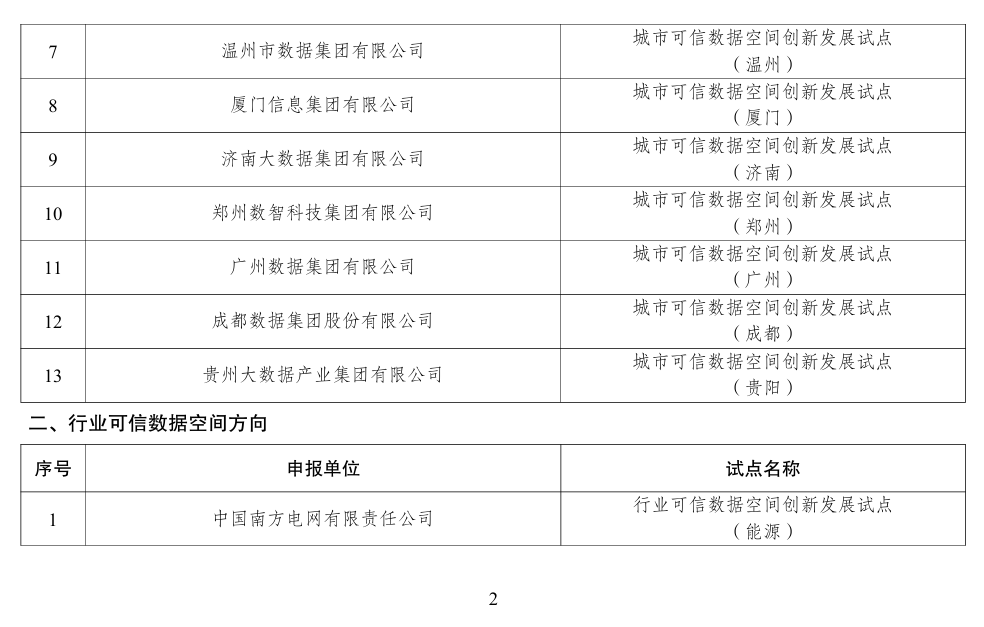 | 7 | 温州市数据集团有限公司 | 城市可信数据空间创新发展试点（温州） |
|---|---|---|
| 8 | 厦门信息集团有限公司 | 城市可信数据空间创新发展试点（厦门） |
| 9 | 济南大数据集团有限公司 | 城市可信数据空间创新发展试点（济南） |
| 10 | 郑州数智科技集团有限公司 | 城市可信数据空间创新发展试点（郑州） |
| 11 | 广州数据集团有限公司 | 城市可信数据空间创新发展试点（广州） |
| 12 | 成都数据集团股份有限公司 | 城市可信数据空间创新发展试点（成都） |
| 13 | 贵州大数据产业集团有限公司 | 城市可信数据空间创新发展试点（贵阳） |

二、行业可信数据空间方向

| 序号 | 申报单位 | 试点名称 |
|---|---|---|
| 1 | 中国南方电网有限责任公司 | 行业可信数据空间创新发展试点（能源） |

2